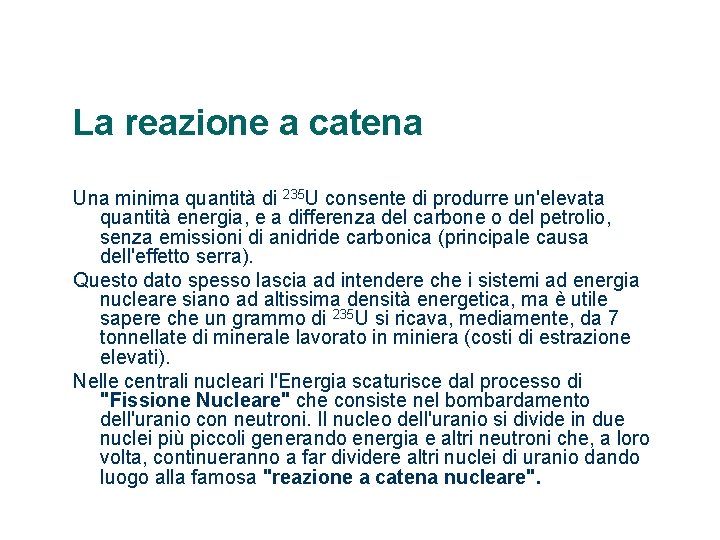 La reazione a catena

Una minima quantità di $^{235}U$ consente di produrre un'elevata quantità energia, e a differenza del carbone o del petrolio, senza emissioni di anidride carbonica (principale causa dell'effetto serra).

Questo dato spesso lascia ad intendere che i sistemi ad energia nucleare siano ad altissima densità energetica, ma è utile sapere che un grammo di $^{235}U$ si ricava, mediamente, da 7 tonnellate di minerale lavorato in miniera (costi di estrazione elevati).

Nelle centrali nucleari l'Energia scaturisce dal processo di "Fissione Nucleare" che consiste nel bombardamento dell'uranio con neutroni. Il nucleo dell'uranio si divide in due nuclei più piccoli generando energia e altri neutroni che, a loro volta, continueranno a far dividere altri nuclei di uranio dando luogo alla famosa "reazione a catena nucleare".